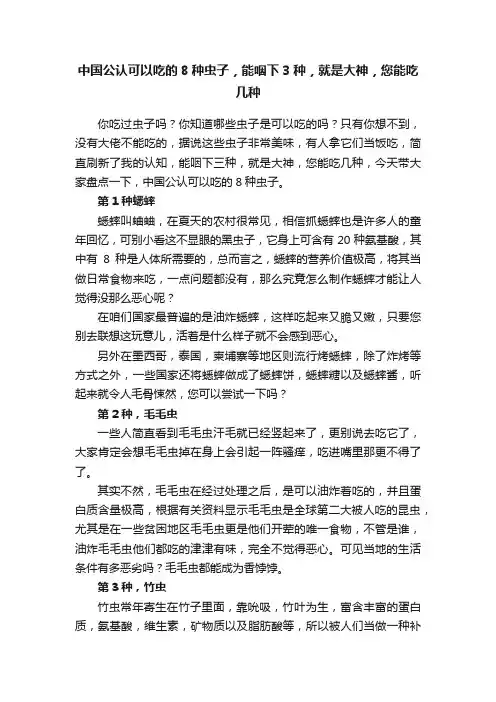 中国公认可以吃的 8 种虫子，能咽下 3 种，就是大神，您能吃几种

你吃过虫子吗？你知道哪些虫子是可以吃的吗？只有你想不到，没有大佬不能吃的，据说这些虫子非常美味，有人拿它们当饭吃，简直刷新了我的认知，能咽下三种，就是大神，您能吃几种，今天带大家盘点一下，中国公认可以吃的 8 种虫子。

第 1 种蟋蟀

蟋蟀叫蛐蛐，在夏天的农村很常见，相信抓蟋蟀也是许多人的童年回忆，可别小看这不显眼的黑虫子，它身上可含有 20 种氨基酸，其中有 8 种是人体所需要的，总而言之，蟋蟀的营养价值极高，将其当做日常食物来吃，一点问题都没有，那么究竟怎么制作蟋蟀才能让人觉得没那么恶心呢？

在咱们国家最普遍的是油炸蟋蟀，这样吃起来又脆又嫩，只要您别去联想这玩意儿，活着是什么样子就不会感到恶心。

另外在墨西哥，泰国，柬埔寨等地区则流行烤蟋蟀，除了炸烤等方式之外，一些国家还将蟋蟀做成了蟋蟀饼，蟋蟀糖以及蟋蟀酱，听起来就令人毛骨悚然，您可以尝试一下吗？

第 2 种，毛毛虫

一些人简直看到毛毛虫汗毛就已经竖起来了，更别说去吃它了，大家肯定会想毛毛虫掉在身上会引起一阵骚痒，吃进嘴里那更不得了了。

其实不然，毛毛虫在经过处理之后，是可以油炸着吃的，并且蛋白质含量极高，根据有关资料显示毛毛虫是全球第二大被人吃的昆虫，尤其是在一些贫困地区毛毛虫更是他们开荤的唯一食物，不管是谁，油炸毛毛虫他们都吃的津津有味，完全不觉得恶心。可见当地的生活条件有多恶劣吗？毛毛虫都能成为香饽饽。

第 3 种，竹虫

竹虫常年寄生在竹子里面，靠吮吸，竹叶为生，富含丰富的蛋白质，氨基酸，维生素，矿物质以及脂肪酸等，所以被人们当做一种补